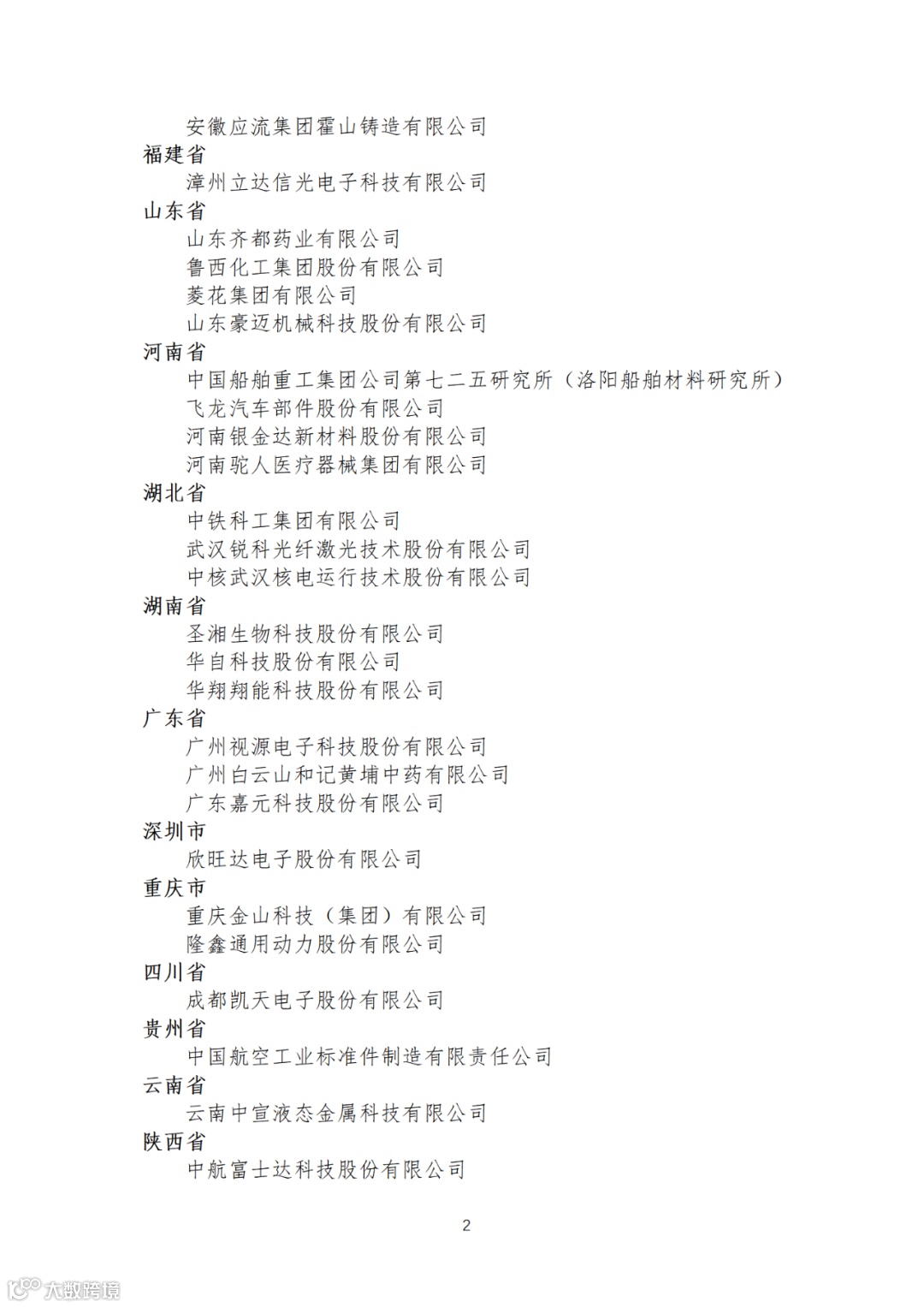 安徽应流集团霍山铸造有限公司
福建省
漳州立达信光电子科技有限公司
山东省
山东齐都药业有限公司
鲁西化工集团股份有限公司
菱花集团有限公司
山东豪迈机械科技股份有限公司
河南省
中国船舶重工集团公司第七二五研究所（洛阳船舶材料研究所）
飞龙汽车部件股份有限公司
河南银金达新材料股份有限公司
河南驼人医疗器械集团有限公司
湖北省
中铁科工集团有限公司
武汉锐科光纤激光技术股份有限公司
中核武汉核电运行技术股份有限公司
湖南省
圣湘生物科技股份有限公司
华自科技股份有限公司
华翔翔能科技股份有限公司
广东省
广州视源电子科技股份有限公司
广州白云山和记黄埔中药有限公司
广东嘉元科技股份有限公司
深圳市
欣旺达电子股份有限公司
重庆市
重庆金山科技（集团）有限公司
隆鑫通用动力股份有限公司
四川省
成都凯天电子股份有限公司
贵州省
中国航空工业标准件制造有限责任公司
云南省
云南中宣液态金属科技有限公司
陕西省
中航富士达科技股份有限公司

2

大数跨境